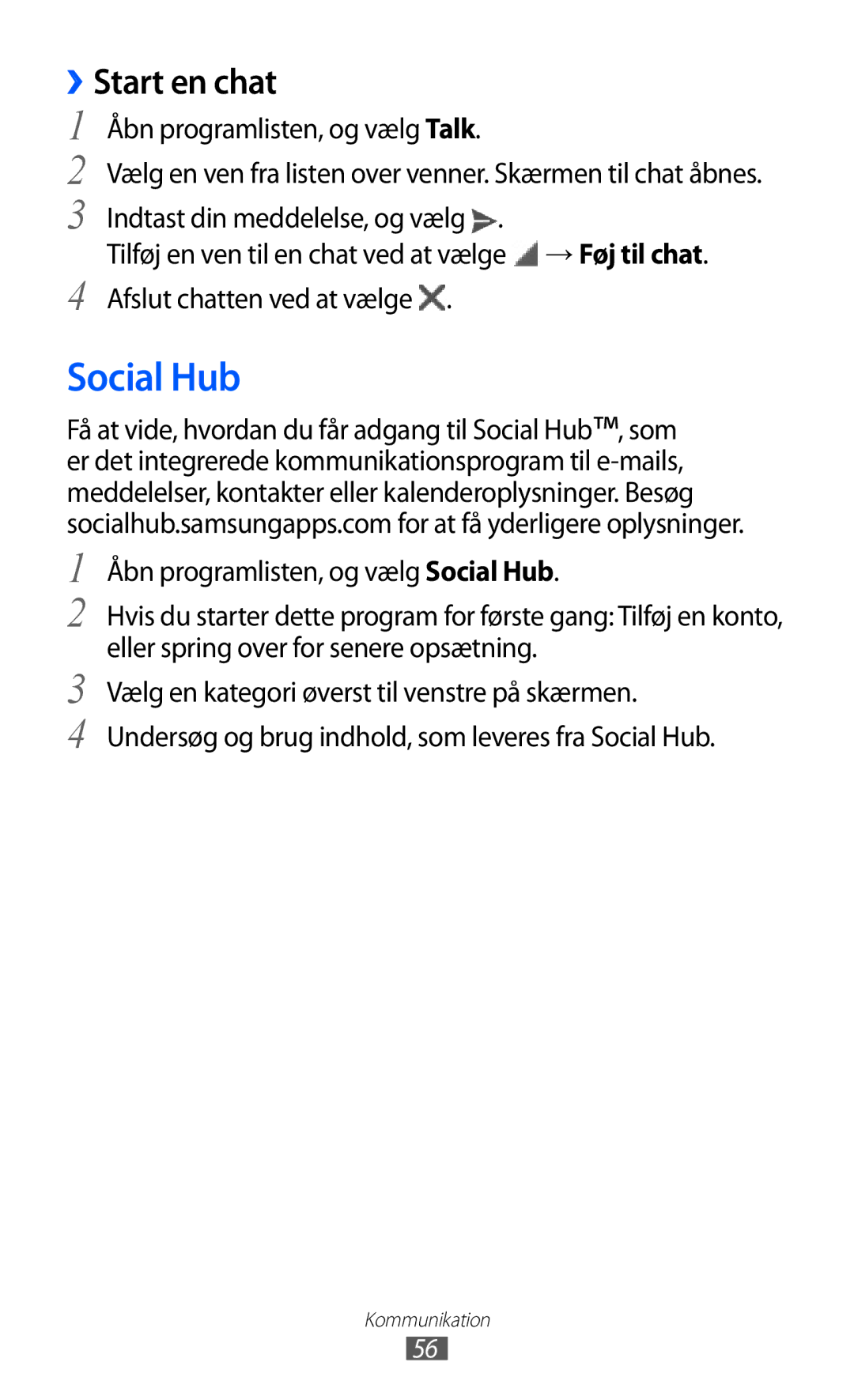 › Start en chat

1 Åbn programlisten, og vælg Talk.

2 Vælg en ven fra listen over venner. Skærmen til chat åbnes.

3 Indtast din meddelelse, og vælg .
Tilføj en ven til en chat ved at vælge → Føj til chat.

4 Afslut chatten ved at vælge .

Social Hub

Få at vide, hvordan du får adgang til Social Hub™, som er det integrerede kommunikationsprogram til e-mails, meddelelser, kontakter eller kalenderoplysninger. Besøg socialhub.samsungapps.com for at få yderligere oplysninger.

1 Åbn programlisten, og vælg Social Hub.

2 Hvis du starter dette program for første gang: Tilføj en konto, eller spring over for senere opsætning.

3 Vælg en kategori øverst til venstre på skærmen.

4 Undersøg og brug indhold, som leveres fra Social Hub.

Kommunikation

56